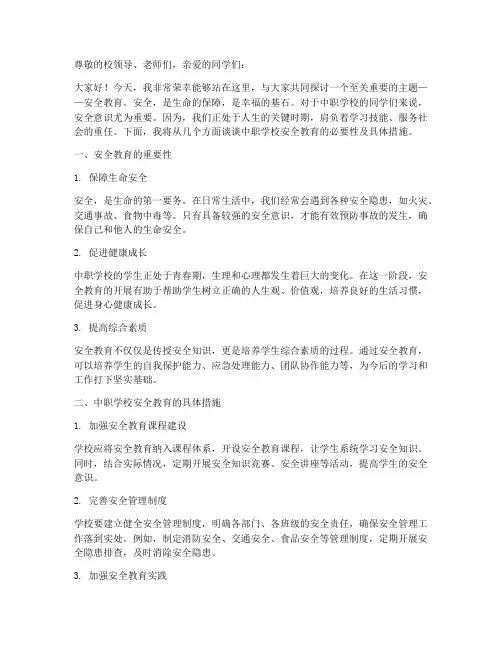 尊敬的校领导、老师们，亲爱的同学们：

大家好！今天，我非常荣幸能够站在这里，与大家共同探讨一个至关重要的主题——安全教育。安全，是生命的保障，是幸福的基石。对于中职学校的同学们来说，安全意识尤为重要。因为，我们正处于人生的关键时期，肩负着学习技能、服务社会的重任。下面，我将从几个方面谈谈中职学校安全教育的必要性及具体措施。

一、安全教育的重要性

1. 保障生命安全

安全，是生命的第一要务。在日常生活中，我们经常会遇到各种安全隐患，如火灾、交通事故、食物中毒等。只有具备较强的安全意识，才能有效预防事故的发生，确保自己和他人的生命安全。

2. 促进健康成长

中职学校的学生正处于青春期，生理和心理都发生着巨大的变化。在这一阶段，安全教育的开展有助于帮助学生树立正确的人生观、价值观，培养良好的生活习惯，促进身心健康成长。

3. 提高综合素质

安全教育不仅仅是传授安全知识，更是培养学生综合素质的过程。通过安全教育，可以培养学生的自我保护能力、应急处理能力、团队协作能力等，为今后的学习和工作打下坚实基础。

二、中职学校安全教育的具体措施

1. 加强安全教育课程建设

学校应将安全教育纳入课程体系，开设安全教育课程，让学生系统学习安全知识。同时，结合实际情况，定期开展安全知识竞赛、安全讲座等活动，提高学生的安全意识。

2. 完善安全管理制度

学校要建立健全安全管理制度，明确各部门、各班级的安全责任，确保安全管理工作落到实处。例如，制定消防安全、交通安全、食品安全等管理制度，定期开展安全隐患排查，及时消除安全隐患。

3. 加强安全教育实践